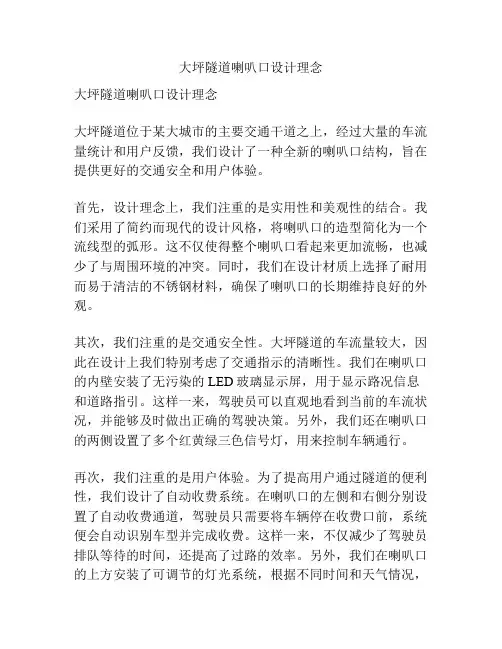 大坪隧道喇叭口设计理念

大坪隧道喇叭口设计理念

大坪隧道位于某大城市的主要交通干道之上，经过大量的车流量统计和用户反馈，我们设计了一种全新的喇叭口结构，旨在提供更好的交通安全和用户体验。

首先，设计理念上，我们注重的是实用性和美观性的结合。我们采用了简约而现代的设计风格，将喇叭口的造型简化为一个流线型的弧形。这不仅使得整个喇叭口看起来更加流畅，也减少了与周围环境的冲突。同时，我们在设计材质上选择了耐用而易于清洁的不锈钢材料，确保了喇叭口的长期维持良好的外观。

其次，我们注重的是交通安全性。大坪隧道的车流量较大，因此在设计上我们特别考虑了交通指示的清晰性。我们在喇叭口的内壁安装了无污染的 LED 玻璃显示屏，用于显示路况信息和道路指引。这样一来，驾驶员可以直观地看到当前的车流状况，并能够及时做出正确的驾驶决策。另外，我们还在喇叭口的两侧设置了多个红黄绿三色信号灯，用来控制车辆通行。

再次，我们注重的是用户体验。为了提高用户通过隧道的便利性，我们设计了自动收费系统。在喇叭口的左侧和右侧分别设置了自动收费通道，驾驶员只需要将车辆停在收费口前，系统便会自动识别车型并完成收费。这样一来，不仅减少了驾驶员排队等待的时间，还提高了过路的效率。另外，我们在喇叭口的上方安装了可调节的灯光系统，根据不同时间和天气情况，